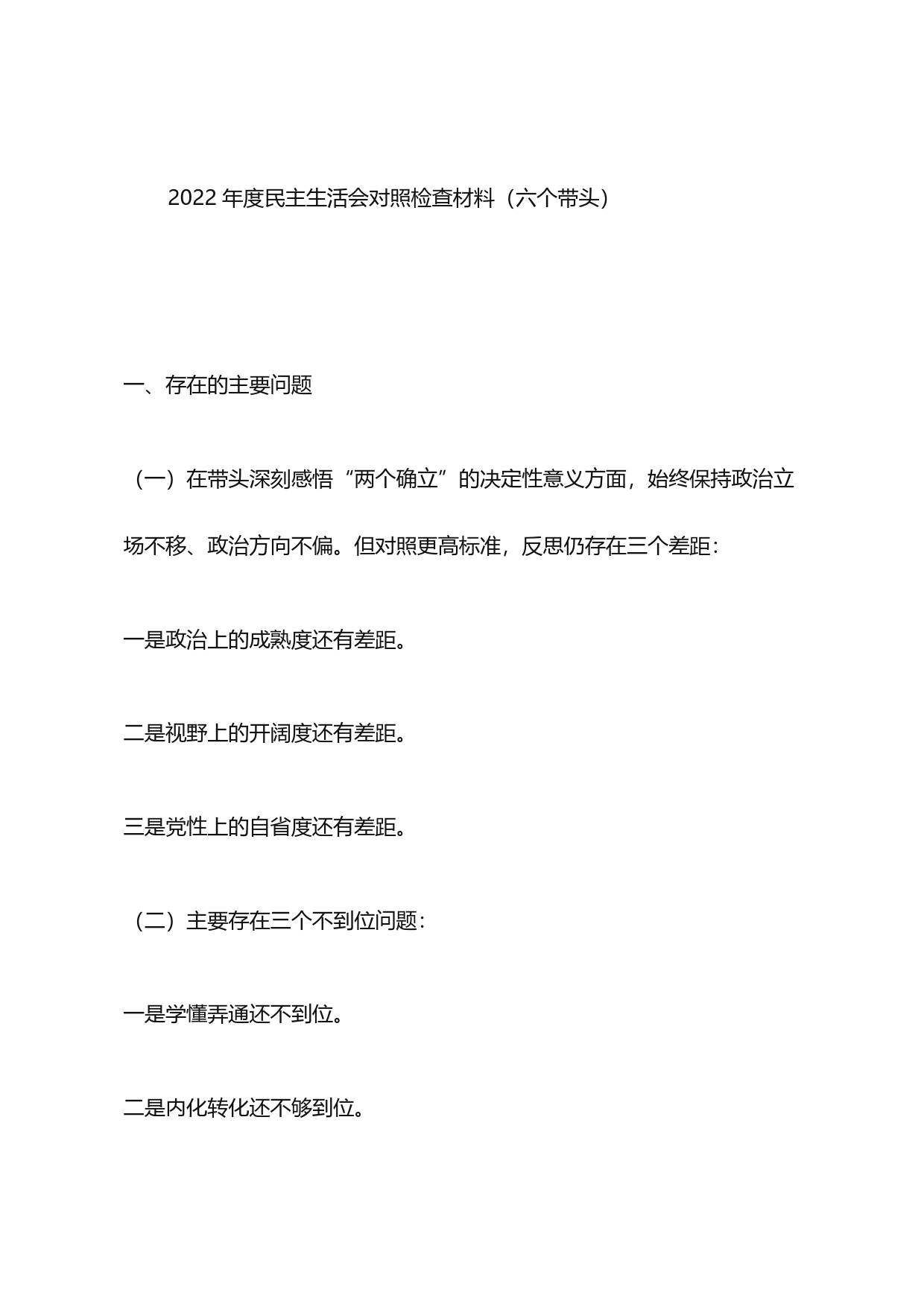 2022 年度民主生活会对照检查材料（六个带头）

一、存在的主要问题

（一）在带头深刻感悟“两个确立”的决定性意义方面，始终保持政治立场不移、政治方向不偏。但对照更高标准，反思仍存在三个差距：

一是政治上的成熟度还有差距。

二是视野上的开阔度还有差距。

三是党性上的自省度还有差距。

（二）主要存在三个不到位问题：

一是学懂弄通还不到位。

二是内化转化还不够到位。